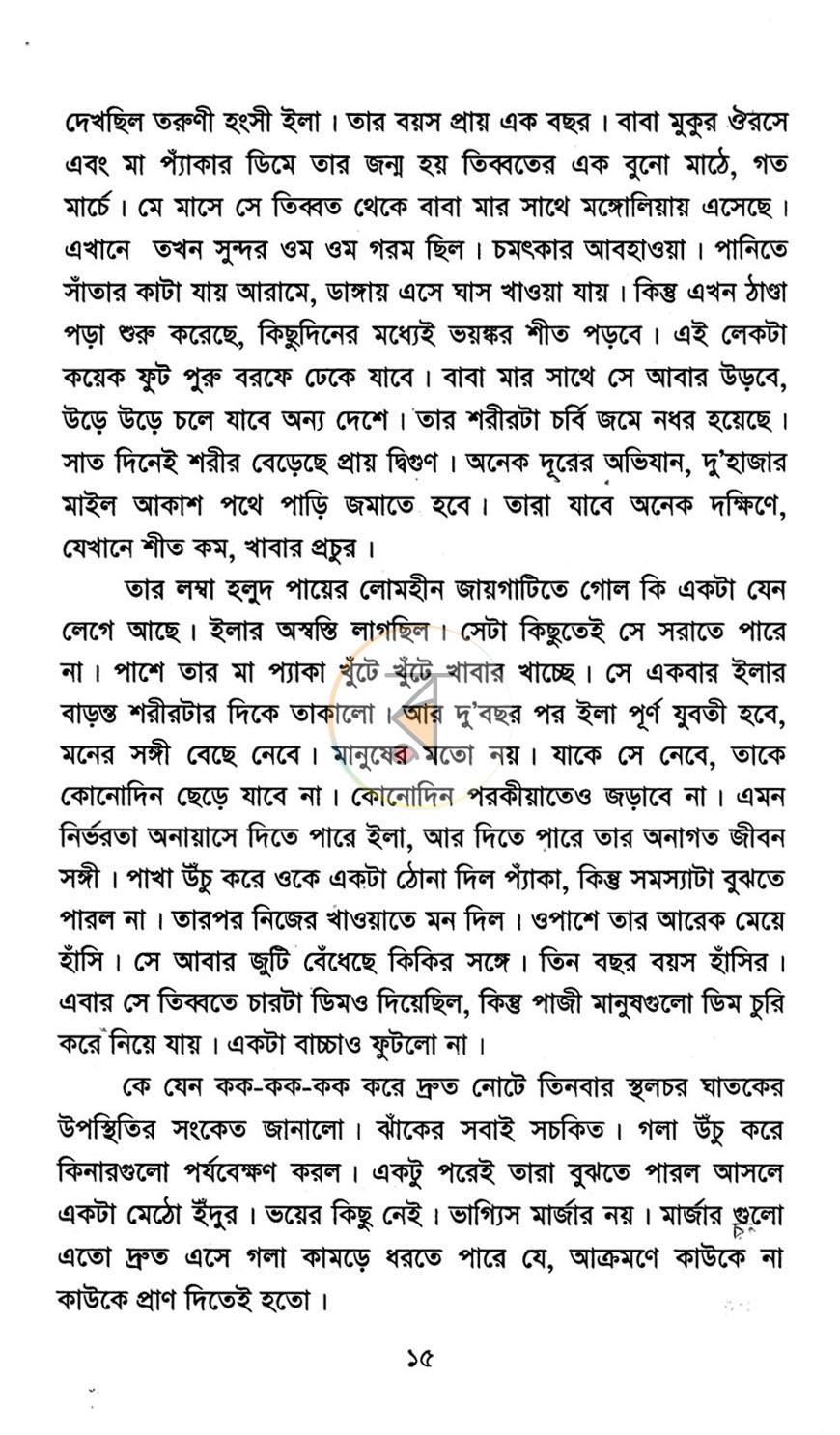 দেখছিল তরুণী হংসী ইলা। তার বয়স প্রায় এক বছর। বাবা মুকুর ঔরসে এবং মা প্যাঁকার ডিমে তার জন্ম হয় তিব্বতের এক বুনো মাঠে, গত মার্চে। মে মাসে সে তিব্বত থেকে বাবা মার সাথে মঙ্গোলিয়ায় এসেছে। এখানে তখন সুন্দর ওম ওম গরম ছিল। চমৎকার আবহাওয়া। পানিতে সাঁতার কাটা যায় আরামে, ডাঙ্গায় এসে ঘাস খাওয়া যায়। কিন্তু এখন ঠাণ্ডা পড়া শুরু করেছে, কিছুদিনের মধ্যেই ভয়ঙ্কর শীত পড়বে। এই লেকটা কয়েক ফুট পুরু বরফে ঢেকে যাবে। বাবা মার সাথে সে আবার উড়বে, উড়ে উড়ে চলে যাবে অন্য দেশে। তার শরীরটা চর্বি জমে নধর হয়েছে। সাত দিনেই শরীর বেড়েছে প্রায় দ্বিগুণ। অনেক দূরের অভিযান, দু'হাজার মাইল আকাশ পথে পাড়ি জমাতে হবে। তারা যাবে অনেক দক্ষিণে, যেখানে শীত কম, খাবার প্রচুর।

তার লম্বা হলুদ পায়ের লোমহীন জায়গাটিতে গোল কি একটা যেন লেগে আছে। ইলার অস্বস্তি লাগছিল। সেটা কিছুতেই সে সরাতে পারে না। পাশে তার মা প্যাকা খুঁটে খুঁটে খাবার খাচ্ছে। সে একবার ইলার বাড়ন্ত শরীরটার দিকে তাকালো। আর দু'বছর পর ইলা পূর্ণ যুবতী হবে, মনের সঙ্গী বেছে নেবে। মানুষের মতো নয়। যাকে সে নেবে, তাকে কোনোদিন ছেড়ে যাবে না। কোনোদিন পরকীয়াতেও জড়াবে না। এমন নির্ভরতা অনায়াসে দিতে পারে ইলা, আর দিতে পারে তার অনাগত জীবন সঙ্গী। পাখা উঁচু করে ওকে একটা ঠোনা দিল প্যাঁকা, কিন্তু সমস্যাটা বুঝতে পারল না। তারপর নিজের খাওয়াতে মন দিল। ওপাশে তার আরেক মেয়ে হাঁসি। সে আবার জুটি বেঁধেছে কিকির সঙ্গে। তিন বছর বয়স হাঁসির। এবার সে তিব্বতে চারটা ডিমও দিয়েছিল, কিন্তু পাজী মানুষগুলো ডিম চুরি করে নিয়ে যায়। একটা বাচ্চাও ফুটলো না।

কে যেন কক-কক-কক করে দ্রুত নোটে তিনবার স্থলচর ঘাতকের উপস্থিতির সংকেত জানালো। ঝাঁকের সবাই সচকিত। গলা উঁচু করে কিনারগুলো পর্যবেক্ষণ করল। একটু পরেই তারা বুঝতে পারল আসলে একটা মেঠো ইঁদুর। ভয়ের কিছু নেই। ভাগ্যিস মার্জার নয়। মার্জার গুলো এতো দ্রুত এসে গলা কামড়ে ধরতে পারে যে, আক্রমণে কাউকে না কাউকে প্রাণ দিতেই হতো।

১৫